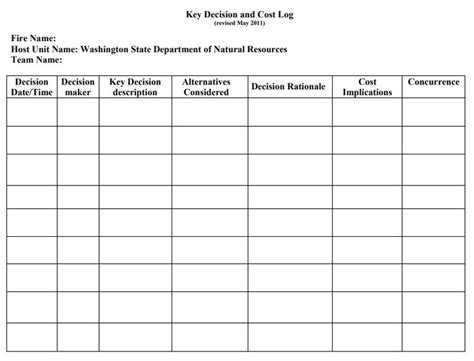 Key Decision and Cost Log
(revised May 2011)

Fire Name:
Host Unit Name: Washington State Department of Natural Resources
Team Name:

| Decision Date/Time | Decision maker | Key Decision description | Alternatives Considered | Decision Rationale | Cost Implications | Concurrence |
|---|---|---|---|---|---|---|
| | | | | | | |
| | | | | | | |
| | | | | | | |
| | | | | | | |
| | | | | | | |
| | | | | | | |
| | | | | | | |
| | | | | | | |
| | | | | | | |